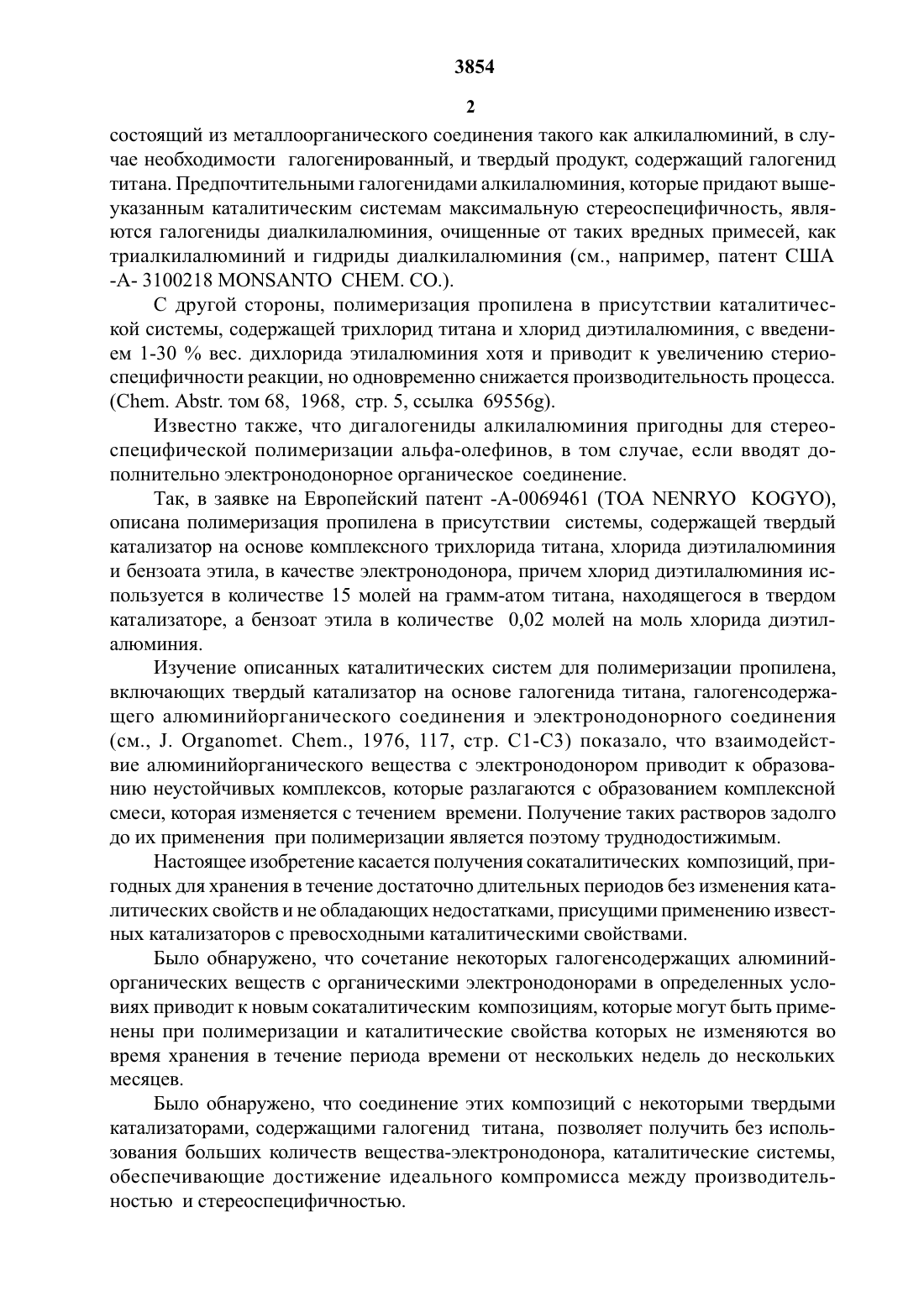 3854

2

состоящий из металлоорганического соединения такого как алкилалюминий, в случае необходимости галогенированный, и твердый продукт, содержащий галогенид титана. Предпочтительными галогенидами алкилалюминия, которые придают вышеуказанным каталитическим системам максимальную стереоспецифичность, являются галогениды диалкилалюминия, очищенные от таких вредных примесей, как триалкилалюминий и гидриды диалкилалюминия (см., например, патент США -А- 3100218 MONSANTO CHEM. CO.).

С другой стороны, полимеризация пропилена в присутствии каталитической системы, содержащей трихлорид титана и хлорид диэтилалюминия, с введением 1-30 % вес. дихлорида этилалюминия хотя и приводит к увеличению стериоспецифичности реакции, но одновременно снижается производительность процесса. (Chem. Abstr. том 68, 1968, стр. 5, ссылка 69556g).

Известно также, что дигалогениды алкилалюминия пригодны для стереоспецифической полимеризации альфа-олефинов, в том случае, если вводят дополнительно электронодонорное органическое соединение.

Так, в заявке на Европейский патент -А-0069461 (TOA NENRYO KOGYO), описана полимеризация пропилена в присутствии системы, содержащей твердый катализатор на основе комплексного трихлорида титана, хлорида диэтилалюминия и бензоата этила, в качестве электронодонора, причем хлорид диэтилалюминия используется в количестве 15 молей на грамм-атом титана, находящегося в твердом катализаторе, а бензоат этила в количестве 0,02 молей на моль хлорида диэтилалюминия.

Изучение описанных каталитических систем для полимеризации пропилена, включающих твердый катализатор на основе галогенида титана, галогенсодержащего алюминийорганического соединения и электронодонорного соединения (см., J. Organomet. Chem., 1976, 117, стр. С1-С3) показало, что взаимодействие алюминийорганического вещества с электронодонором приводит к образованию неустойчивых комплексов, которые разлагаются с образованием комплексной смеси, которая изменяется с течением времени. Получение таких растворов задолго до их применения при полимеризации является поэтому труднодостижимым.

Настоящее изобретение касается получения сокаталитических композиций, пригодных для хранения в течение достаточно длительных периодов без изменения каталитических свойств и не обладающих недостатками, присущими применению известных катализаторов с превосходными каталитическими свойствами.

Было обнаружено, что сочетание некоторых галогенсодержащих алюминийорганических веществ с органическими электронодонорами в определенных условиях приводит к новым сокаталитическим композициям, которые могут быть применены при полимеризации и каталитические свойства которых не изменяются во время хранения в течение периода времени от нескольких недель до нескольких месяцев.

Было обнаружено, что соединение этих композиций с некоторыми твердыми катализаторами, содержащими галогенид титана, позволяет получить без использования больших количеств вещества-электронодонора, каталитические системы, обеспечивающие достижение идеального компромисса между производительностью и стереоспецифичностью.